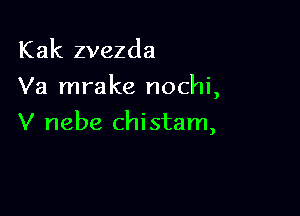 Kak zvezda
Va mrake nochi,
V nebe chistam,